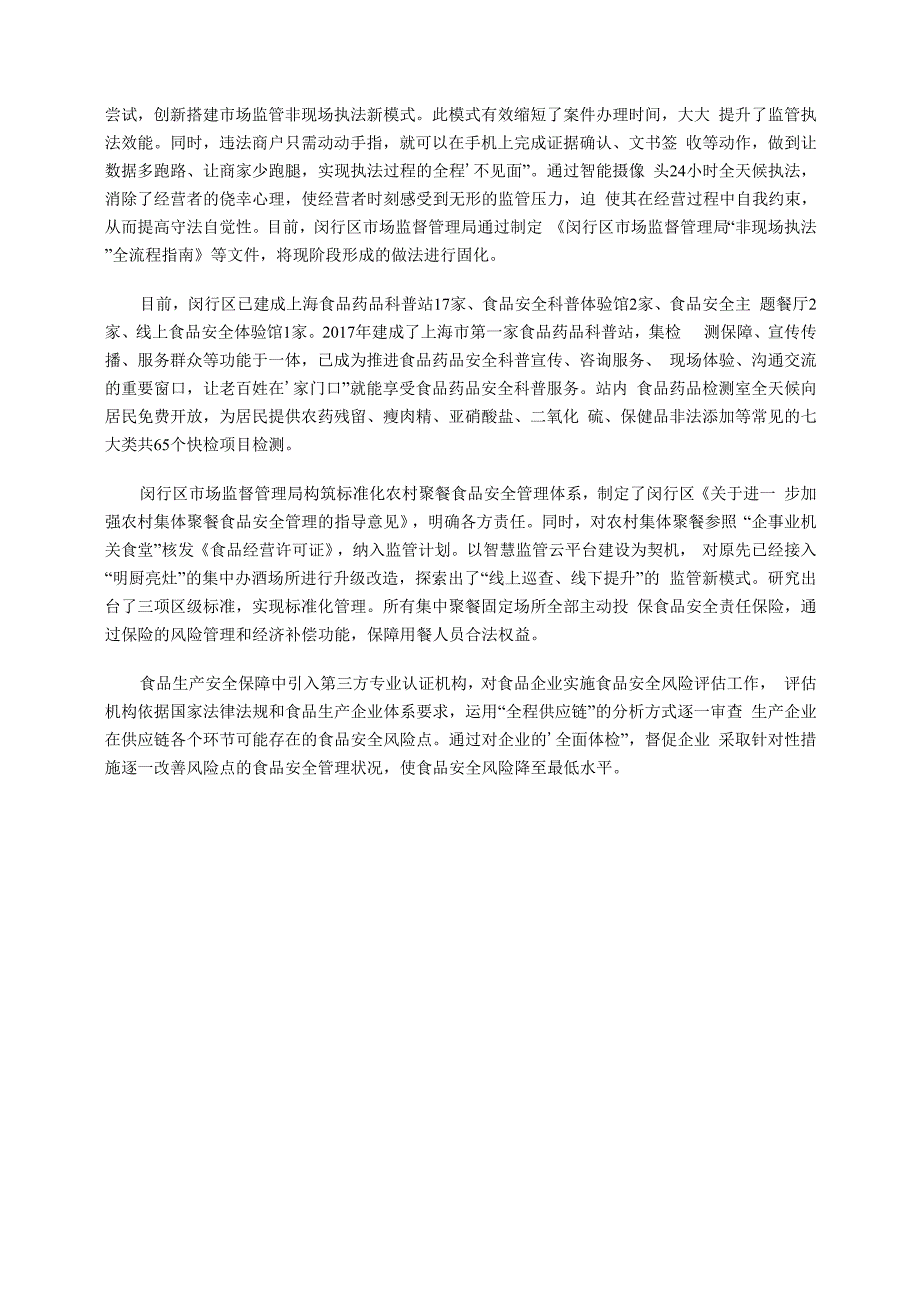 尝试，创新搭建市场监管非现场执法新模式。此模式有效缩短了案件办理时间，大大 提升了监管执法效能。同时，违法商户只需动动手指，就可以在手机上完成证据确认、文书签 收等动作，做到让数据多跑路、让商家少跑腿，实现执法过程的全程’不见面”。通过智能摄像 头24小时全天候执法，消除了经营者的侥幸心理，使经营者时刻感受到无形的监管压力，迫 使其在经营过程中自我约束，从而提高守法自觉性。目前，闵行区市场监督管理局通过制定 《闵行区市场监督管理局“非现场执法”全流程指南》等文件，将现阶段形成的做法进行固化。

目前，闵行区已建成上海食品药品科普站17家、食品安全科普体验馆2家、食品安全主 题餐厅2家、线上食品安全体验馆1家。2017年建成了上海市第一家食品药品科普站，集检 测保障、宣传传播、服务群众等功能于一体，已成为推进食品药品安全科普宣传、咨询服务、 现场体验、沟通交流的重要窗口，让老百姓在’家门口”就能享受食品药品安全科普服务。站内 食品药品检测室全天候向居民免费开放，为居民提供农药残留、瘦肉精、亚硝酸盐、二氧化 硫、保健品非法添加等常见的七大类共65个快检项目检测。

闵行区市场监督管理局构筑标准化农村聚餐食品安全管理体系，制定了闵行区《关于进一 步加强农村集体聚餐食品安全管理的指导意见》，明确各方责任。同时，对农村集体聚餐参照 “企事业机关食堂”核发《食品经营许可证》，纳入监管计划。以智慧监管云平台建设为契机， 对原先已经接入“明厨亮灶”的集中办酒场所进行升级改造，探索出了“线上巡查、线下提升”的 监管新模式。研究出台了三项区级标准，实现标准化管理。所有集中聚餐固定场所全部主动投 保食品安全责任保险，通过保险的风险管理和经济补偿功能，保障用餐人员合法权益。

食品生产安全保障中引入第三方专业认证机构，对食品企业实施食品安全风险评估工作， 评估机构依据国家法律法规和食品生产企业体系要求，运用“全程供应链”的分析方式逐一审查 生产企业在供应链各个环节可能存在的食品安全风险点。通过对企业的’全面体检”，督促企业 采取针对性措施逐一改善风险点的食品安全管理状况，使食品安全风险降至最低水平。